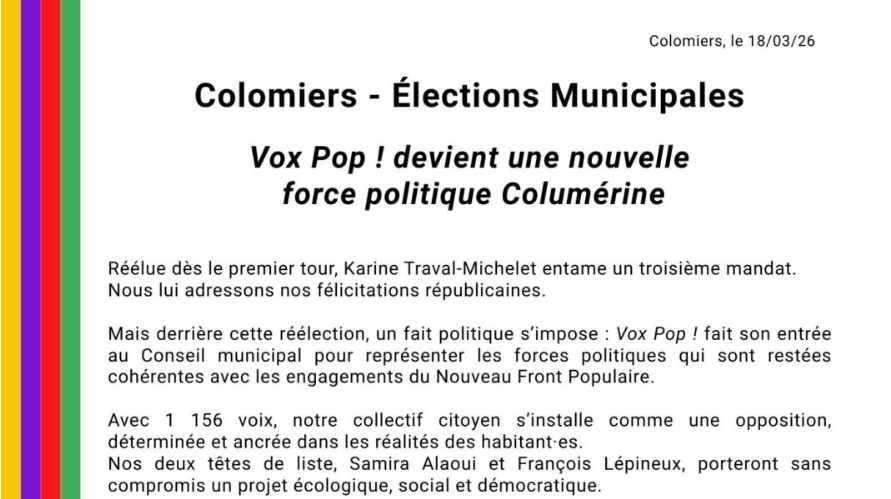 Colomiers, le 18/03/26

Colomiers - Élections Municipales

Vox Pop ! devient une nouvelle force politique Columérine

Réélue dès le premier tour, Karine Traval-Michelet entame un troisième mandat. Nous lui adressons nos félicitations républicaines.

Mais derrière cette réélection, un fait politique s'impose : Vox Pop ! fait son entrée au Conseil municipal pour représenter les forces politiques qui sont restées cohérentes avec les engagements du Nouveau Front Populaire.

Avec 1 156 voix, notre collectif citoyen s'installe comme une opposition, déterminée et ancrée dans les réalités des habitant·es.
Nos deux têtes de liste, Samira Alaoui et François Lépineux, porteront sans compromis un projet écologique, social et démocratique.